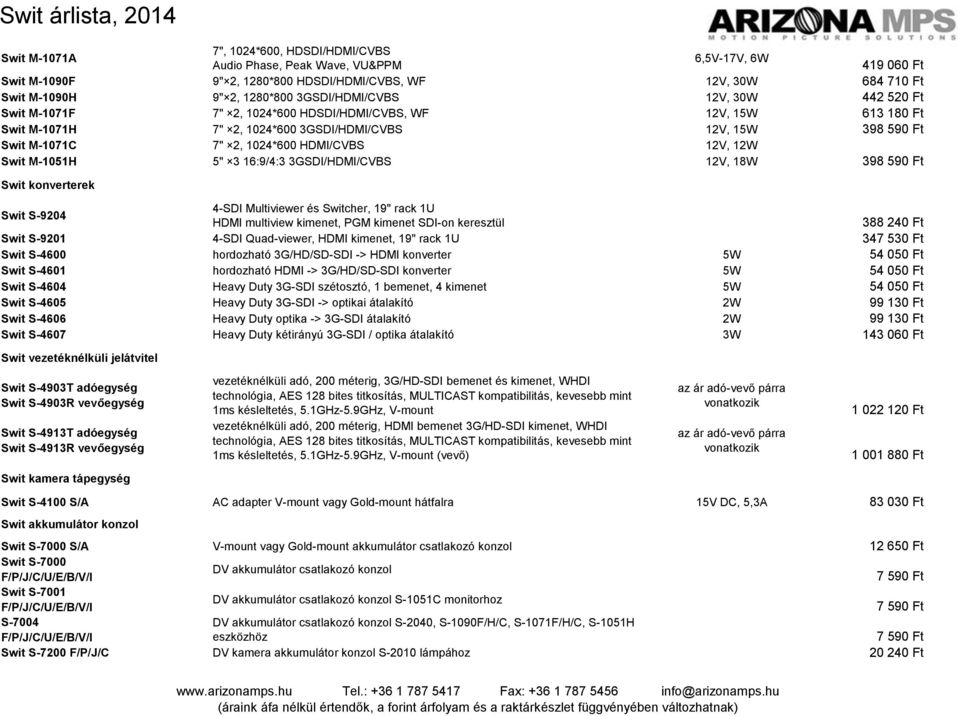 Swit árlista, 2014

ARIZONA MPS
MOTION PICTURE SOLUTIONS

| | | | |
|---|---|---|---|
| Swit M-1071A | 7", 1024*600, HDSDI/HDMI/CVBS Audio Phase, Peak Wave, VU&PPM | 6,5V-17V, 6W | 419 060 Ft |
| Swit M-1090F | 9"×2, 1280*800 HDSDI/HDMI/CVBS, WF | 12V, 30W | 684 710 Ft |
| Swit M-1090H | 9"×2, 1280*800 3GSDI/HDMI/CVBS | 12V, 30W | 442 520 Ft |
| Swit M-1071F | 7" ×2, 1024*600 HDSDI/HDMI/CVBS, WF | 12V, 15W | 613 180 Ft |
| Swit M-1071H | 7" ×2, 1024*600 3GSDI/HDMI/CVBS | 12V, 15W | 398 590 Ft |
| Swit M-1071C | 7" ×2, 1024*600 HDMI/CVBS | 12V, 12W | |
| Swit M-1051H | 5" ×3 16:9/4:3 3GSDI/HDMI/CVBS | 12V, 18W | 398 590 Ft |
| Swit konverterek | | | |
| Swit S-9204 | 4-SDI Multiviewer és Switcher, 19" rack 1U HDMI multiview kimenet, PGM kimenet SDI-on keresztül | | 388 240 Ft |
| Swit S-9201 | 4-SDI Quad-viewer, HDMI kimenet, 19" rack 1U | | 347 530 Ft |
| Swit S-4600 | hordozható 3G/HD/SD-SDI -> HDMI konverter | 5W | 54 050 Ft |
| Swit S-4601 | hordozható HDMI -> 3G/HD/SD-SDI konverter | 5W | 54 050 Ft |
| Swit S-4604 | Heavy Duty 3G-SDI szétosztó, 1 bemenet, 4 kimenet | 5W | 54 050 Ft |
| Swit S-4605 | Heavy Duty 3G-SDI -> optikai átalakító | 2W | 99 130 Ft |
| Swit S-4606 | Heavy Duty optika -> 3G-SDI átalakító | 2W | 99 130 Ft |
| Swit S-4607 | Heavy Duty kétirányú 3G-SDI / optika átalakító | 3W | 143 060 Ft |
| Swit vezetéknélküli jelátvitel | | | |
| Swit S-4903T adóegység Swit S-4903R vevőegység | vezetéknélküli adó, 200 méterig, 3G/HD-SDI bemenet és kimenet, WHDI technológia, AES 128 bites titkosítás, MULTICAST kompatibilitás, kevesebb mint 1ms késleltetés, 5.1GHz-5.9GHz, V-mount | az ár adó-vevő párra vonatkozik | 1 022 120 Ft |
| Swit S-4913T adóegység Swit S-4913R vevőegység | vezetéknélküli adó, 200 méterig, HDMI bemenet 3G/HD-SDI kimenet, WHDI technológia, AES 128 bites titkosítás, MULTICAST kompatibilitás, kevesebb mint 1ms késleltetés, 5.1GHz-5.9GHz, V-mount (vevő) | az ár adó-vevő párra vonatkozik | 1 001 880 Ft |
| Swit kamera tápegység | | | |
| Swit S-4100 S/A | AC adapter V-mount vagy Gold-mount hátfalra | 15V DC, 5,3A | 83 030 Ft |
| Swit akkumulátor konzol | | | |
| Swit S-7000 S/A | V-mount vagy Gold-mount akkumulátor csatlakozó konzol | | 12 650 Ft |
| Swit S-7000 F/P/J/C/U/E/B/V/I | DV akkumulátor csatlakozó konzol | | 7 590 Ft |
| Swit S-7001 F/P/J/C/U/E/B/V/I | DV akkumulátor csatlakozó konzol S-1051C monitorhoz | | 7 590 Ft |
| S-7004 F/P/J/C/U/E/B/V/I | DV akkumulátor csatlakozó konzol S-2040, S-1090F/H/C, S-1071F/H/C, S-1051H eszközhöz | | 7 590 Ft |
| Swit S-7200 F/P/J/C | DV kamera akkumulátor konzol S-2010 lámpához | | 20 240 Ft |

www.arizonamps.hu Tel.: +36 1 787 5417 Fax: +36 1 787 5456 info@arizonamps.hu
(áraink áfa nélkül értendők, a forint árfolyam és a raktárkészlet függvényében változhatnak)